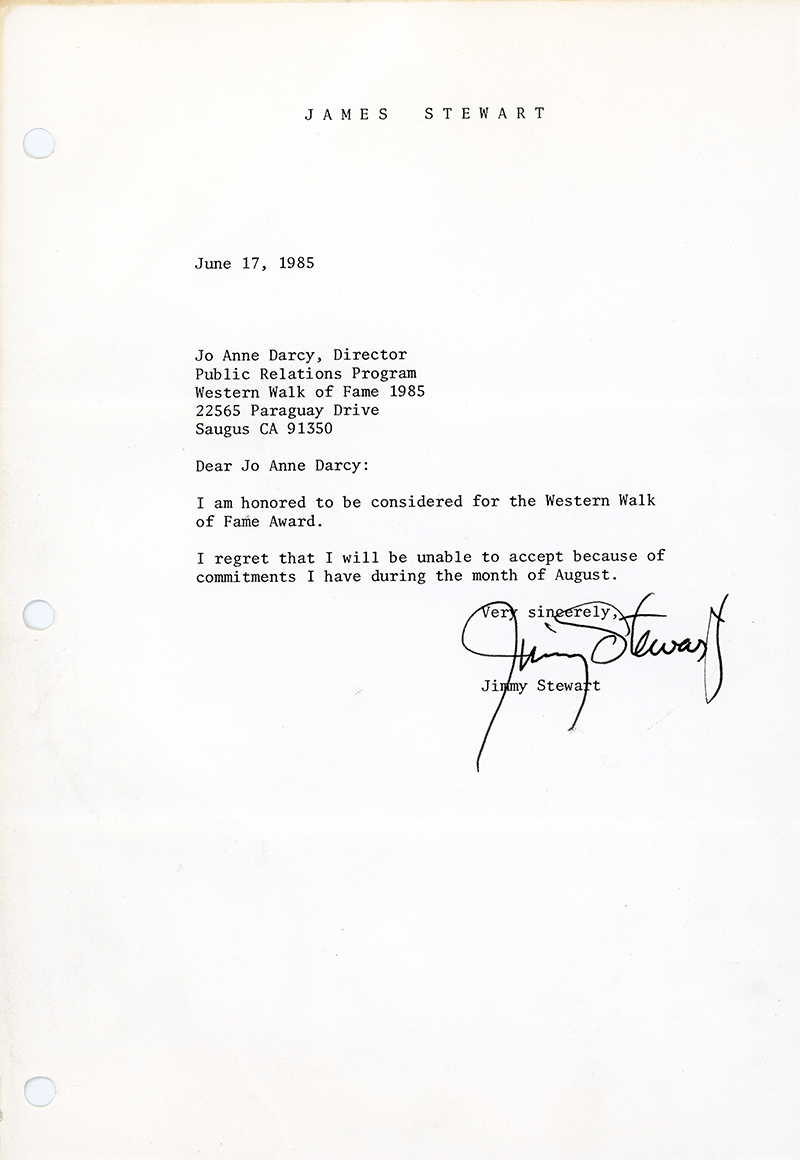 JAMES STEWART

June 17, 1985

Jo Anne Darcy, Director
Public Relations Program
Western Walk of Fame 1985
22565 Paraguay Drive
Saugus CA 91350

Dear Jo Anne Darcy:

I am honored to be considered for the Western Walk of Fame Award.

I regret that I will be unable to accept because of commitments I have during the month of August.

Very sincerely,

Jimmy Stewart

Jimmy Stewart